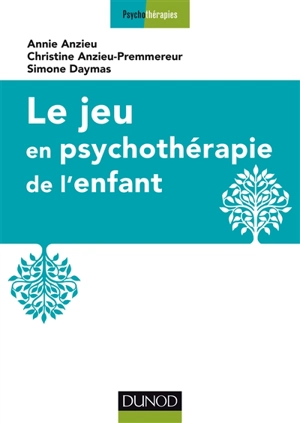 Psychothérapies

Annie Anzieu
Christine Anzieu-Premmereur
Simone Daymas

Le jeu en psychothérapie de l'enfant

DUNOD